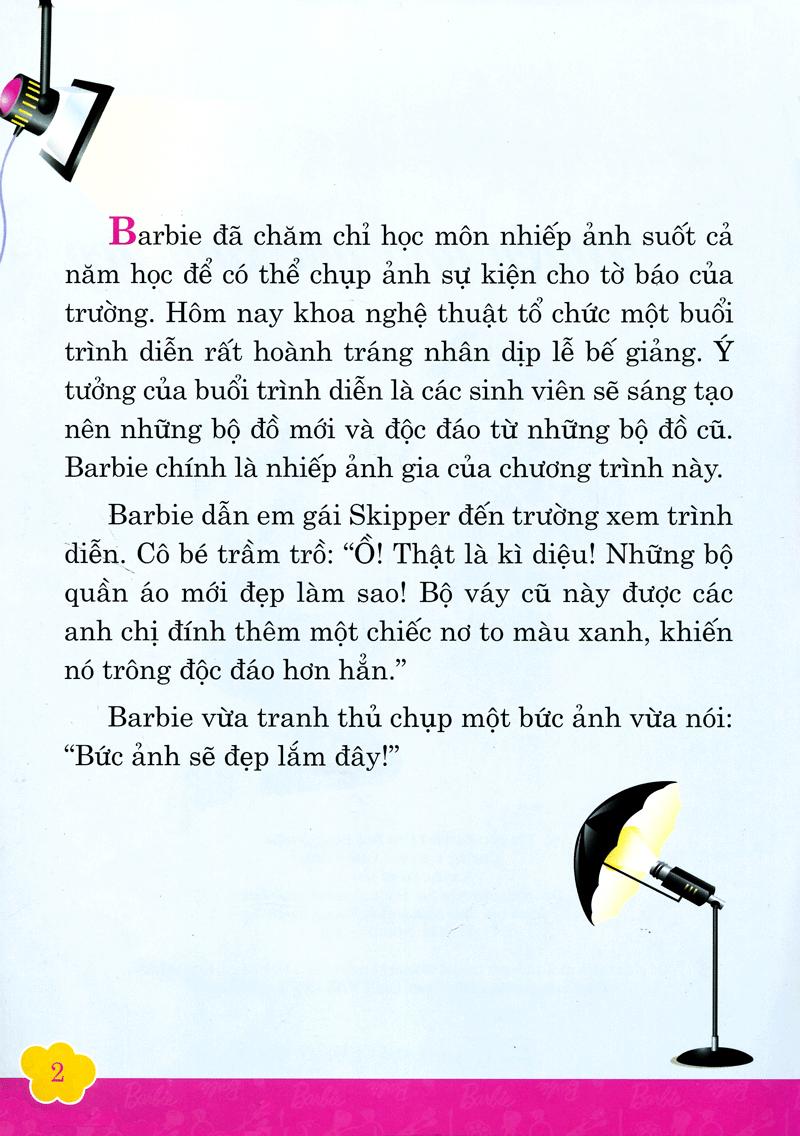 Barbie đã chăm chỉ học môn nhiếp ảnh suốt cả năm học để có thể chụp ảnh sự kiện cho tờ báo của trường. Hôm nay khoa nghệ thuật tổ chức một buổi trình diễn rất hoành tráng nhân dịp lễ bế giảng. Ý tưởng của buổi trình diễn là các sinh viên sẽ sáng tạo nên những bộ đồ mới và độc đáo từ những bộ đồ cũ. Barbie chính là nhiếp ảnh gia của chương trình này.

Barbie dẫn em gái Skipper đến trường xem trình diễn. Cô bé trầm trồ: “Ồ! Thật là kì diệu! Những bộ quần áo mới đẹp làm sao! Bộ váy cũ này được các anh chị đính thêm một chiếc nơ to màu xanh, khiến nó trông độc đáo hơn hẳn.”

Barbie vừa tranh thủ chụp một bức ảnh vừa nói: “Bức ảnh sẽ đẹp lắm đây!”

2